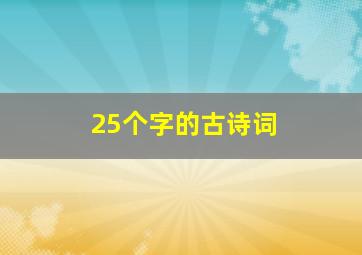 25个字的古诗词